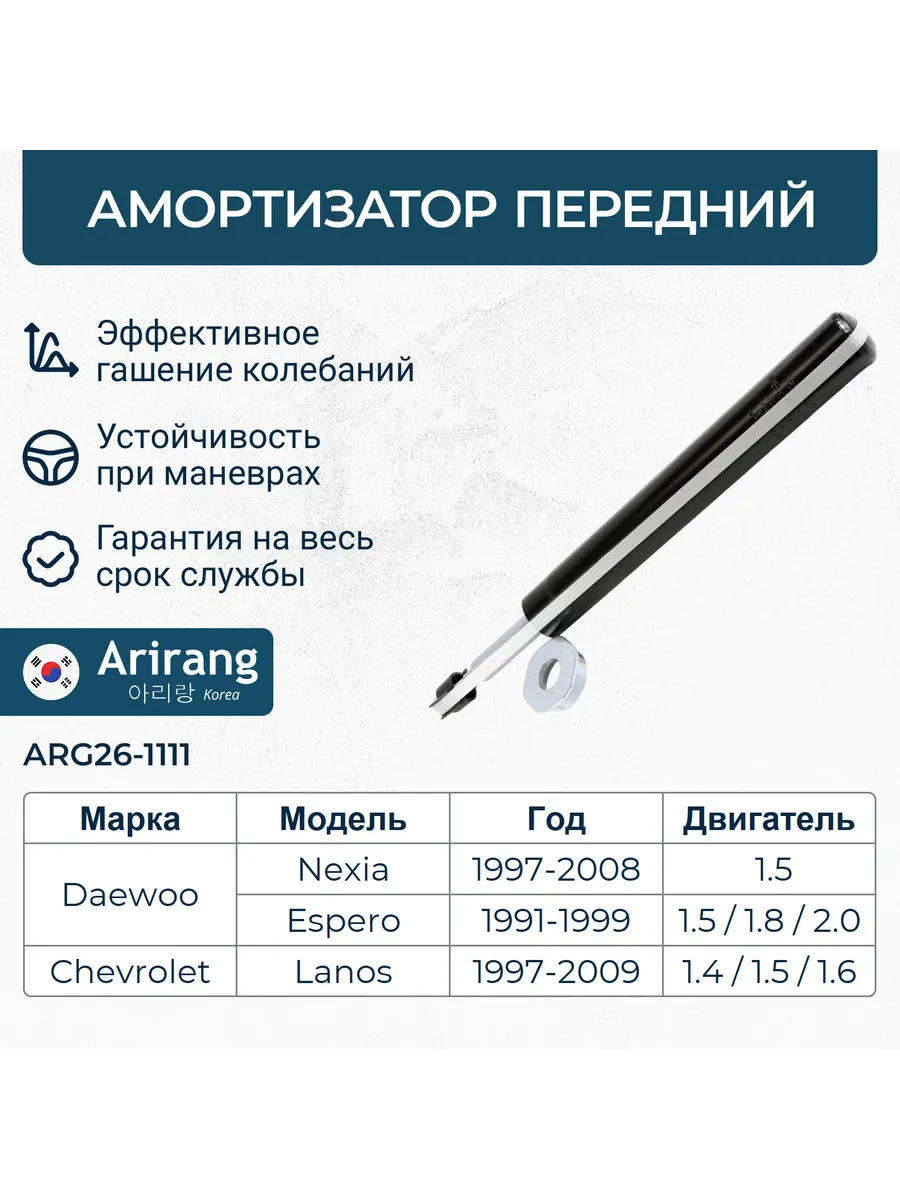 АМОРТИЗАТОР ПЕРЕДНИЙ

Эффективное гашение колебаний

Устойчивость при маневрах

Гарантия на весь срок службы

Arirang
아리랑 Korea

ARG26-1111

| Марка | Модель | Год | Двигатель |
|---|---|---|---|
| Daewoo | Nexia | 1997-2008 | 1.5 |
|  | Espero | 1991-1999 | 1.5 / 1.8 / 2.0 |
| Chevrolet | Lanos | 1997-2009 | 1.4 / 1.5 / 1.6 |